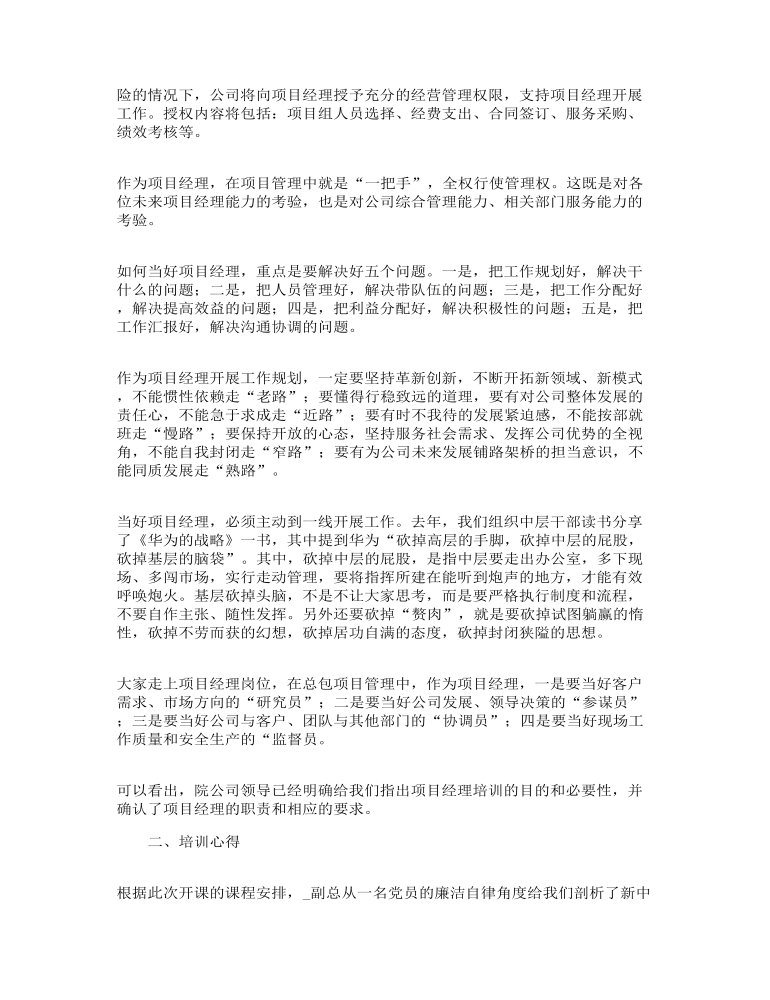 险的情况下，公司将向项目经理授予充分的经营管理权限，支持项目经理开展工作。授权内容将包括：项目组人员选择、经费支出、合同签订、服务采购、绩效考核等。

作为项目经理，在项目管理中就是“一把手”，全权行使管理权。这既是对各位未来项目经理能力的考验，也是对公司综合管理能力、相关部门服务能力的考验。

如何当好项目经理，重点是要解决好五个问题。一是，把工作规划好，解决干什么的问题；二是，把人员管理好，解决带队伍的问题；三是，把工作分配好，解决提高效益的问题；四是，把利益分配好，解决积极性的问题；五是，把工作汇报好，解决沟通协调的问题。

作为项目经理开展工作规划，一定要坚持革新创新，不断开拓新领域、新模式，不能惯性依赖走“老路”；要懂得行稳致远的道理，要有对公司整体发展的责任心，不能急于求成走“近路”；要有时不我待的发展紧迫感，不能按部就班走“慢路”；要保持开放的心态，坚持服务社会需求、发挥公司优势的全视角，不能自我封闭走“窄路”；要有为公司未来发展铺路架桥的担当意识，不能同质发展走“熟路”。

当好项目经理，必须主动到一线开展工作。去年，我们组织中层干部读书分享了《华为的战略》一书，其中提到华为“砍掉高层的手脚，砍掉中层的屁股，砍掉基层的脑袋”。其中，砍掉中层的屁股，是指中层要走出办公室，多下现场、多闯市场，实行走动管理，要将指挥所建在能听到炮声的地方，才能有效呼唤炮火。基层砍掉头脑，不是不让大家思考，而是要严格执行制度和流程，不要自作主张、随性发挥。另外还要砍掉“赘肉”，就是要砍掉试图躺赢的惰性，砍掉不劳而获的幻想，砍掉居功自满的态度，砍掉封闭狭隘的思想。

大家走上项目经理岗位，在总包项目管理中，作为项目经理，一是要当好客户需求、市场方向的“研究员”；二是要当好公司发展、领导决策的“参谋员”；三是要当好公司与客户、团队与其他部门的“协调员”；四是要当好现场工作质量和安全生产的“监督员。

可以看出，院公司领导已经明确给我们指出项目经理培训的目的和必要性，并确认了项目经理的职责和相应的要求。

二、培训心得

根据此次开课的课程安排，_副总从一名党员的廉洁自律角度给我们剖析了新中